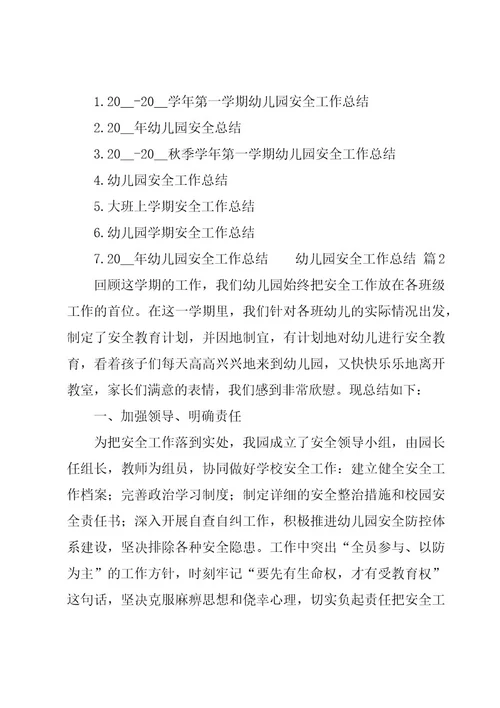 1.20__-20__学年第一学期幼儿园安全工作总结

2.20__年幼儿园安全总结

3.20__-20__秋季学年第一学期幼儿园安全工作总结

4.幼儿园安全工作总结

5.大班上学期安全工作总结

6.幼儿园学期安全工作总结

7.20__年幼儿园安全工作总结　　幼儿园安全工作总结 篇2

回顾这学期的工作，我们幼儿园始终把安全工作放在各班级工作的首位。在这一学期里，我们针对各班幼儿的实际情况出发，制定了安全教育计划，并因地制宜，有计划地对幼儿进行安全教育，看着孩子们每天高高兴兴地来到幼儿园，又快快乐乐地离开教室，家长们满意的表情，我们感到非常欣慰。现总结如下：

一、加强领导、明确责任

为把安全工作落到实处，我园成立了安全领导小组，由园长任组长，教师为组员，协同做好学校安全工作：建立健全安全工作档案；完善政治学习制度；制定详细的安全整治措施和校园安全责任书；深入开展自查自纠工作，积极推进幼儿园安全防控体系建设，坚决排除各种安全隐患。工作中突出“全员参与、以防为主”的工作方针，时刻牢记“要先有生命权，才有受教育权”这句话，坚决克服麻痹思想和侥幸心理，切实负起责任把安全工